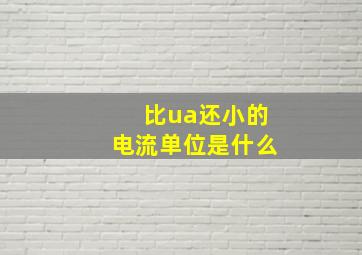 比ua还小的
电流单位是什么